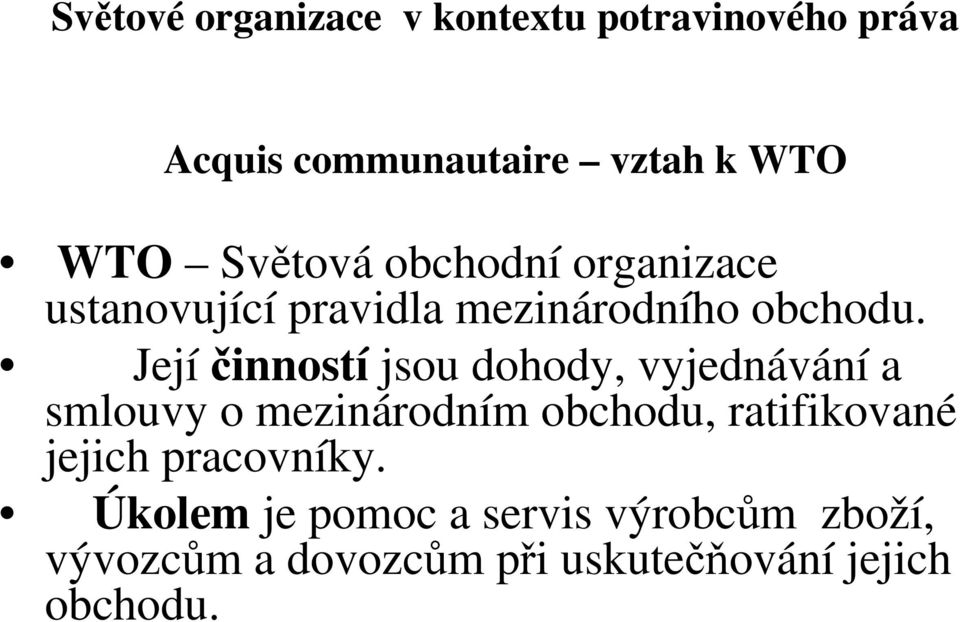 Světové organizace v kontextu potravinového práva

Acquis communautaire – vztah k WTO

• WTO – Světová obchodní organizace ustanovující pravidla mezinárodního obchodu.
• Její činností jsou dohody, vyjednávání a smlouvy o mezinárodním obchodu, ratifikované jejich pracovníky.
• Úkolem je pomoc a servis výrobcům zboží, vývozcům a dovozcům při uskutečňování jejich obchodu.